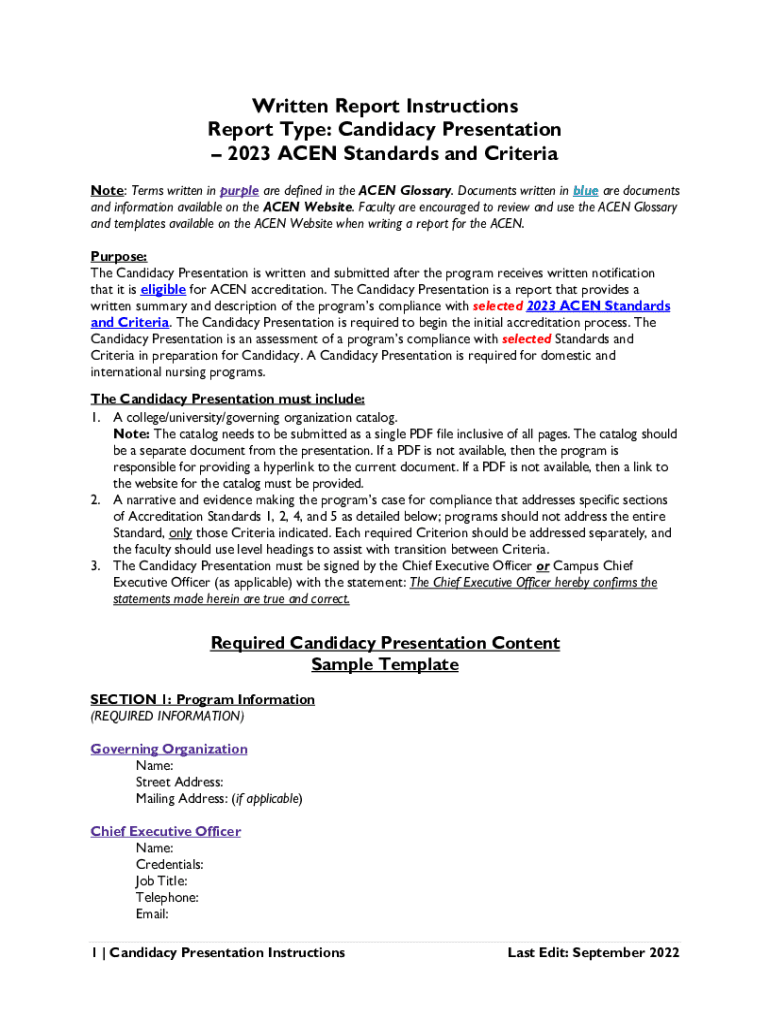 Written Report Instructions
Report Type: Candidacy Presentation
– 2023 ACEN Standards and Criteria

Note: Terms written in purple are defined in the ACEN Glossary. Documents written in blue are documents and information available on the ACEN Website. Faculty are encouraged to review and use the ACEN Glossary and templates available on the ACEN Website when writing a report for the ACEN.

Purpose:
The Candidacy Presentation is written and submitted after the program receives written notification that it is eligible for ACEN accreditation. The Candidacy Presentation is a report that provides a written summary and description of the program's compliance with selected 2023 ACEN Standards and Criteria. The Candidacy Presentation is required to begin the initial accreditation process. The Candidacy Presentation is an assessment of a program's compliance with selected Standards and Criteria in preparation for Candidacy. A Candidacy Presentation is required for domestic and international nursing programs.

The Candidacy Presentation must include:
1. A college/university/governing organization catalog.
Note: The catalog needs to be submitted as a single PDF file inclusive of all pages. The catalog should be a separate document from the presentation. If a PDF is not available, then the program is responsible for providing a hyperlink to the current document. If a PDF is not available, then a link to the website for the catalog must be provided.
2. A narrative and evidence making the program's case for compliance that addresses specific sections of Accreditation Standards 1, 2, 4, and 5 as detailed below; programs should not address the entire Standard, only those Criteria indicated. Each required Criterion should be addressed separately, and the faculty should use level headings to assist with transition between Criteria.
3. The Candidacy Presentation must be signed by the Chief Executive Officer or Campus Chief Executive Officer (as applicable) with the statement: The Chief Executive Officer hereby confirms the statements made herein are true and correct.

Required Candidacy Presentation Content
Sample Template

SECTION 1: Program Information
(REQUIRED INFORMATION)

Governing Organization
Name:
Street Address:
Mailing Address: (if applicable)

Chief Executive Officer
Name:
Credentials:
Job Title:
Telephone:
Email:

1 | Candidacy Presentation Instructions

Last Edit: September 2022